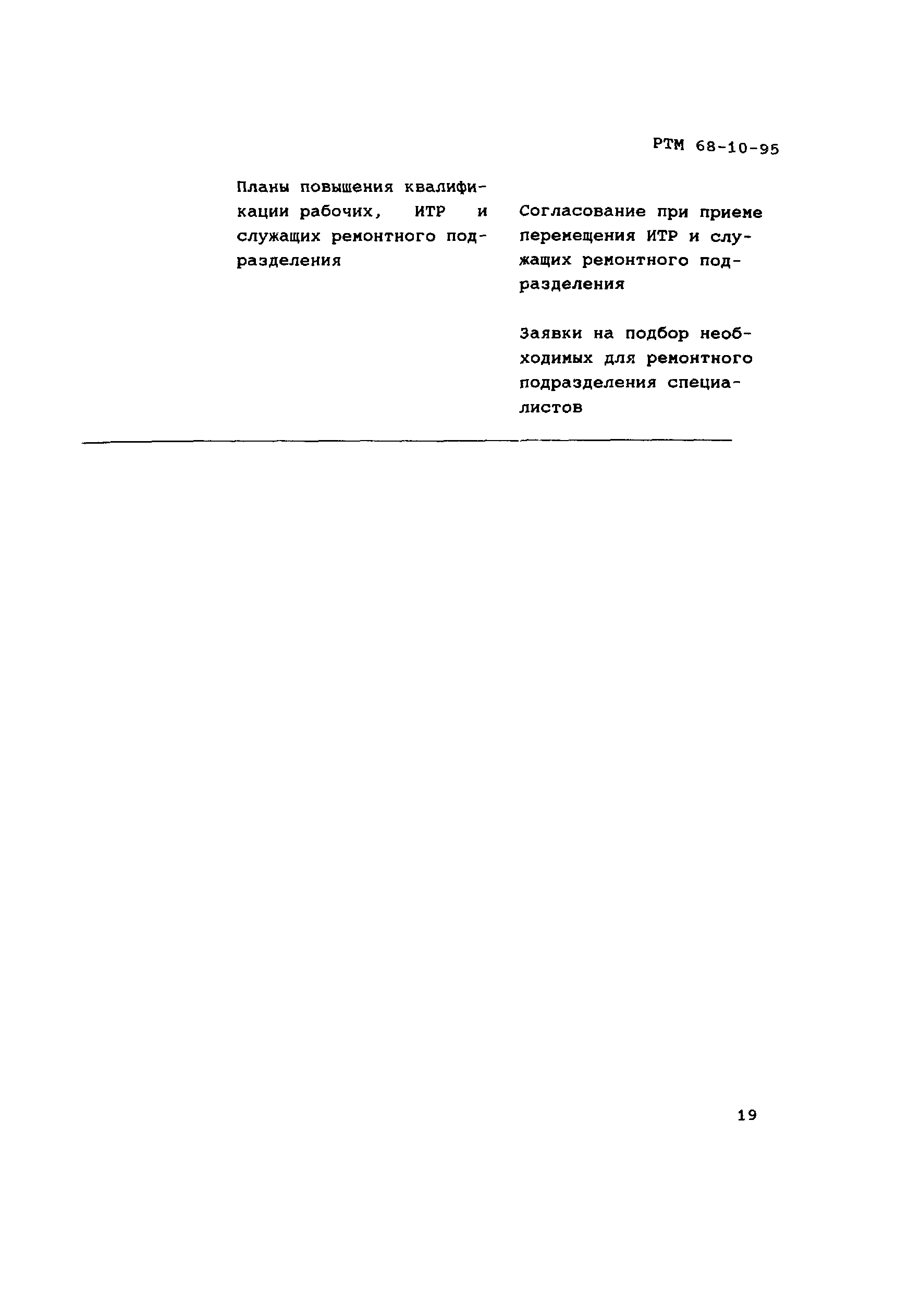 РТМ 68-10-95

Планы повышения квалификации рабочих, ИТР и служащих ремонтного подразделения

Согласование при приеме перемещения ИТР и служащих ремонтного подразделения

Заявки на подбор необходимых для ремонтного подразделения специалистов

19